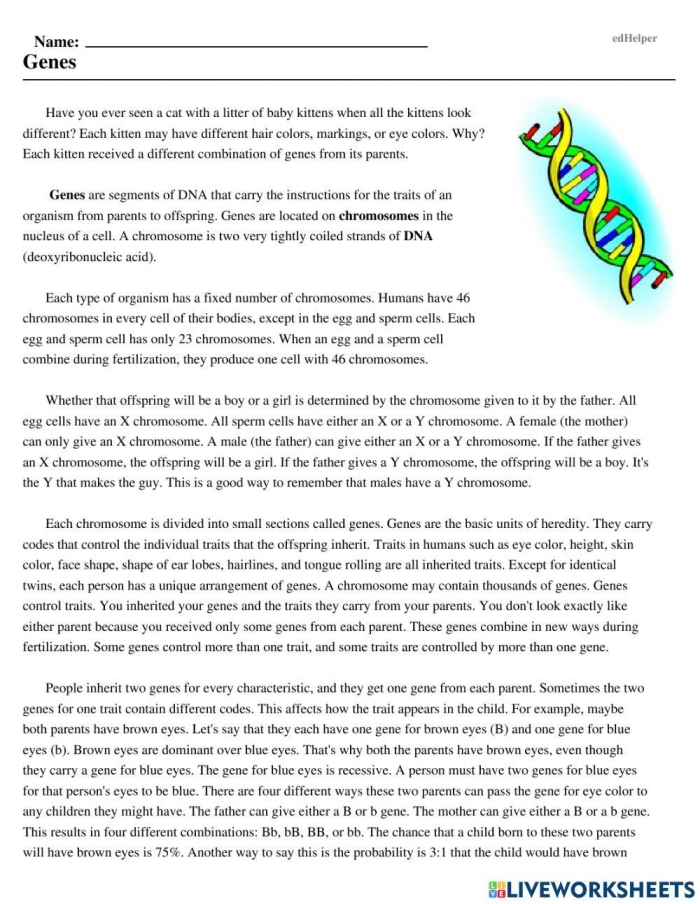 Name: ____

edHelper

Genes

Have you ever seen a cat with a litter of baby kittens when all the kittens look different? Each kitten may have different hair colors, markings, or eye colors. Why? Each kitten received a different combination of genes from its parents.

Genes are segments of DNA that carry the instructions for the traits of an organism from parents to offspring. Genes are located on chromosomes in the nucleus of a cell. A chromosome is two very tightly coiled strands of DNA (deoxyribonucleic acid).

Each type of organism has a fixed number of chromosomes. Humans have 46 chromosomes in every cell of their bodies, except in the egg and sperm cells. Each egg and sperm cell has only 23 chromosomes. When an egg and a sperm cell combine during fertilization, they produce one cell with 46 chromosomes.

Whether that offspring will be a boy or a girl is determined by the chromosome given to it by the father. All egg cells have an X chromosome. All sperm cells have either an X or a Y chromosome. A female (the mother) can only give an X chromosome. A male (the father) can give either an X or a Y chromosome. If the father gives an X chromosome, the offspring will be a girl. If the father gives a Y chromosome, the offspring will be a boy. It's the Y that makes the guy. This is a good way to remember that males have a Y chromosome.

Each chromosome is divided into small sections called genes. Genes are the basic units of heredity. They carry codes that control the individual traits that the offspring inherit. Traits in humans such as eye color, height, skin color, face shape, shape of ear lobes, hairlines, and tongue rolling are all inherited traits. Except for identical twins, each person has a unique arrangement of genes. A chromosome may contain thousands of genes. Genes control traits. You inherited your genes and the traits they carry from your parents. You don't look exactly like either parent because you received only some genes from each parent. These genes combine in new ways during fertilization. Some genes control more than one trait, and some traits are controlled by more than one gene.

People inherit two genes for every characteristic, and they get one gene from each parent. Sometimes the two genes for one trait contain different codes. This affects how the trait appears in the child. For example, maybe both parents have brown eyes. Let's say that they each have one gene for brown eyes (B) and one gene for blue eyes (b). Brown eyes are dominant over blue eyes. That's why both the parents have brown eyes, even though they carry a gene for blue eyes. The gene for blue eyes is recessive. A person must have two genes for blue eyes for that person's eyes to be blue. There are four different ways these two parents can pass the gene for eye color to any children they might have. The father can give either a B or b gene. The mother can give either a B or a b gene. This results in four different combinations: Bb, bB, BB, or bb. The chance that a child born to these two parents will have brown eyes is 75%. Another way to say this is the probability is 3:1 that the child would have brown

LIVEWORKSHEETS